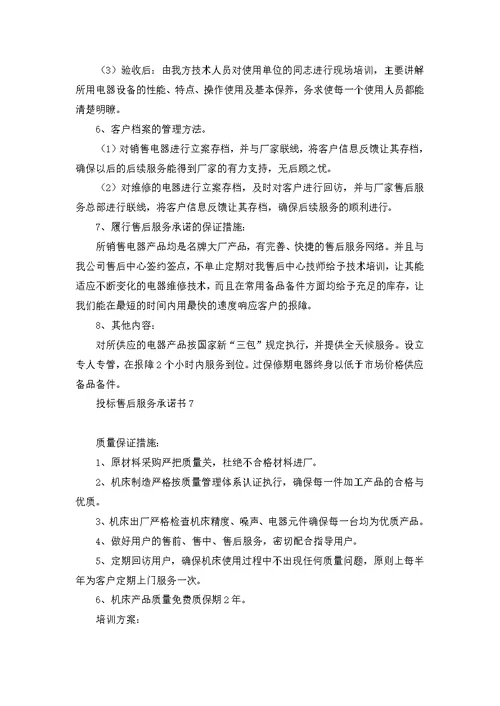 （3）验收后：由我方技术人员对使用单位的同志进行现场培训，主要讲解所用电器设备的性能、特点、操作使用及基本保养，务求使每一个使用人员都能清楚明瞭。

6、客户档案的管理方法。

（1）对销售电器进行立案存档，并与厂家联线，将客户信息反馈让其存档，确保以后的后续服务能得到厂家的有力支持，无后顾之忧。

（2）对维修的电器进行立案存档，及时对客户进行回访，并与厂家售后服务总部进行联线，将客户信息反馈让其存档，确保后续服务的顺利进行。

7、履行售后服务承诺的保证措施：

所销售电器产品均是名牌大厂产品，有完善、快捷的售后服务网络。并且与我公司售后中心签约签点，不单止定期对我售后中心技师给予技术培训，让其能适应不断变化的电器维修技术，而且在常用备品备件方面均给予充足的库存，让我们能在最短的时间内用最快的速度响应客户的报障。

8、其他内容：

对所供应的电器产品按国家新“三包”规定执行，并提供全天候服务。设立专人专管，在报障2个小时内服务到位。过保修期电器终身以低于市场价格供应备品备件。

投标售后服务承诺书7

质量保证措施：

1、原材料采购严把质量关，杜绝不合格材料进厂。

2、机床制造严格按质量管理体系认证执行，确保每一件加工产品的合格与优质。

3、机床出厂严格检查机床精度、噪声、电器元件确保每一台均为优质产品。

4、做好用户的售前、售中、售后服务，密切配合指导用户。

5、定期回访用户，确保机床使用过程中不出现任何质量问题，原则上每半年为客户定期上门服务一次。

6、机床产品质量免费质保期2年。

培训方案：